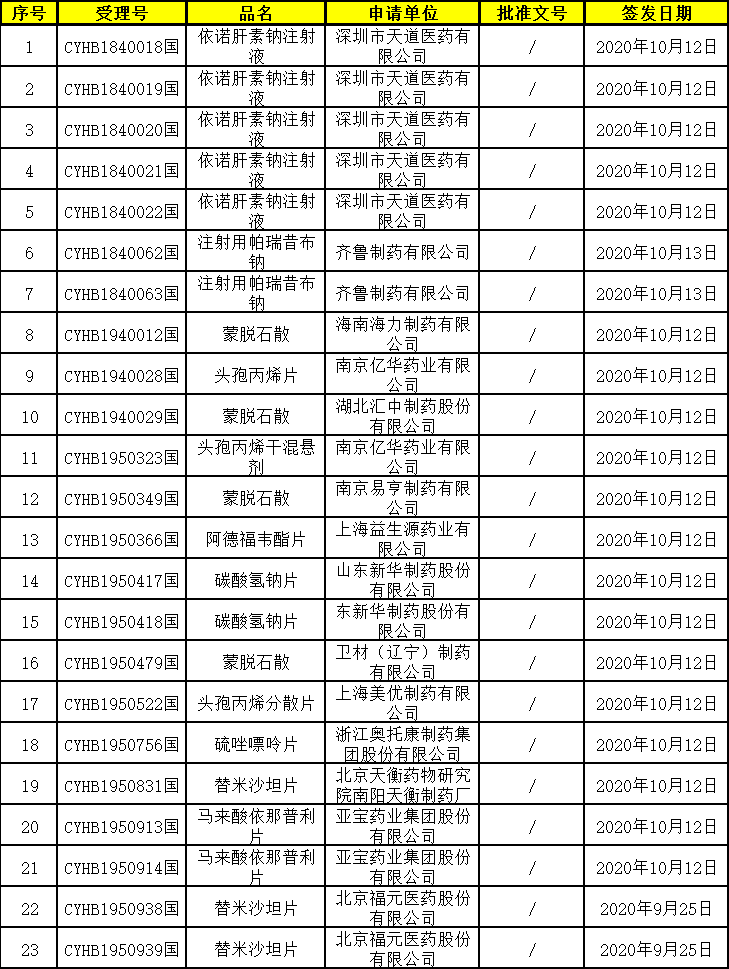 | 序号 | 受理号 | 品名 | 申请单位 | 批准文号 | 签发日期 |
|---|---|---|---|---|---|
| 1 | CYHB1840018国 | 依诺肝素钠注射液 | 深圳市天道医药有限公司 | / | 2020年10月12日 |
| 2 | CYHB1840019国 | 依诺肝素钠注射液 | 深圳市天道医药有限公司 | / | 2020年10月12日 |
| 3 | CYHB1840020国 | 依诺肝素钠注射液 | 深圳市天道医药有限公司 | / | 2020年10月12日 |
| 4 | CYHB1840021国 | 依诺肝素钠注射液 | 深圳市天道医药有限公司 | / | 2020年10月12日 |
| 5 | CYHB1840022国 | 依诺肝素钠注射液 | 深圳市天道医药有限公司 | / | 2020年10月12日 |
| 6 | CYHB1840062国 | 注射用帕瑞昔布钠 | 齐鲁制药有限公司 | / | 2020年10月13日 |
| 7 | CYHB1840063国 | 注射用帕瑞昔布钠 | 齐鲁制药有限公司 | / | 2020年10月13日 |
| 8 | CYHB1940012国 | 蒙脱石散 | 海南海力制药有限公司 | / | 2020年10月12日 |
| 9 | CYHB1940028国 | 头孢丙烯片 | 南京亿华药业有限公司 | / | 2020年10月12日 |
| 10 | CYHB1940029国 | 蒙脱石散 | 湖北汇中制药股份有限公司 | / | 2020年10月12日 |
| 11 | CYHB1950323国 | 头孢丙烯干混悬剂 | 南京亿华药业有限公司 | / | 2020年10月12日 |
| 12 | CYHB1950349国 | 蒙脱石散 | 南京易亨制药有限公司 | / | 2020年10月12日 |
| 13 | CYHB1950366国 | 阿德福韦酯片 | 上海益生源药业有限公司 | / | 2020年10月12日 |
| 14 | CYHB1950417国 | 碳酸氢钠片 | 山东新华制药股份有限公司 | / | 2020年10月12日 |
| 15 | CYHB1950418国 | 碳酸氢钠片 | 东新华制药股份有限公司 | / | 2020年10月12日 |
| 16 | CYHB1950479国 | 蒙脱石散 | 卫材（辽宁）制药有限公司 | / | 2020年10月12日 |
| 17 | CYHB1950522国 | 头孢丙烯分散片 | 上海美优制药有限公司 | / | 2020年10月12日 |
| 18 | CYHB1950756国 | 硫唑嘌呤片 | 浙江奥托康制药集团股份有限公司 | / | 2020年10月12日 |
| 19 | CYHB1950831国 | 替米沙坦片 | 北京天衡药物研究院南阳天衡制药厂 | / | 2020年10月12日 |
| 20 | CYHB1950913国 | 马来酸依那普利片 | 亚宝药业集团股份有限公司 | / | 2020年10月12日 |
| 21 | CYHB1950914国 | 马来酸依那普利片 | 亚宝药业集团股份有限公司 | / | 2020年10月12日 |
| 22 | CYHB1950938国 | 替米沙坦片 | 北京福元医药股份有限公司 | / | 2020年9月25日 |
| 23 | CYHB1950939国 | 替米沙坦片 | 北京福元医药股份有限公司 | / | 2020年9月25日 |